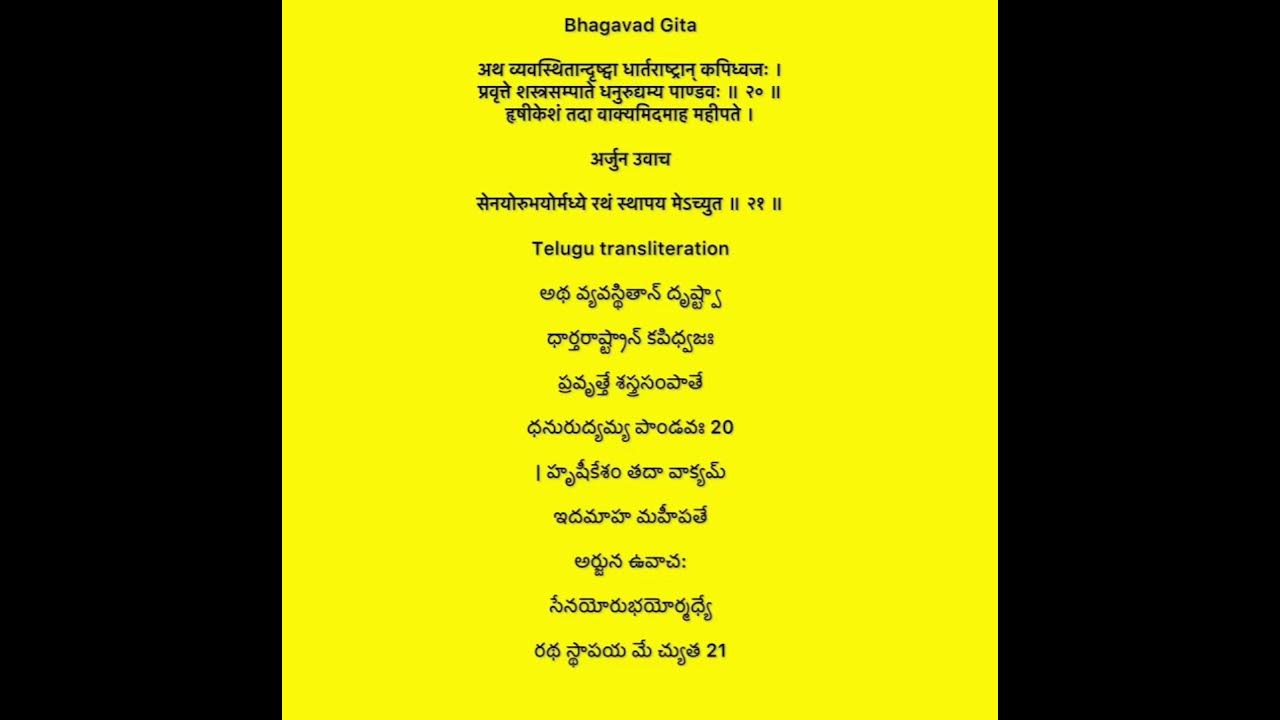 Bhagavad Gita

अथ व्यवस्थितान्दृष्ट्वा धार्तराष्ट्रान् कपिध्वजः ।
प्रवृत्ते शस्त्रसम्पाते धनुरुद्यम्य पाण्डवः ॥ २० ॥
हृषीकेशं तदा वाक्यमिदमाह महीपते ।

अर्जुन उवाच

सेनयोरुभयोर्मध्ये रथं स्थापय मेऽच्युत ॥ २१ ॥

Telugu transliteration

అథ వ్యవస్థితాన్ దృష్ట్వా

ధార్తరాష్ట్రాన్ కపిధ్వజః

ప్రవృత్తే శస్త్రసంపాతే

ధనురుద్యమ్య పాండవః 20

| హృషీకేశం తదా వాక్యమ్

ఇదమాహ మహీపతే

అర్జున ఉవాచ:

సేనయోరుభయోర్మధ్యే

రథ స్థాపయ మే చ్యుత 21